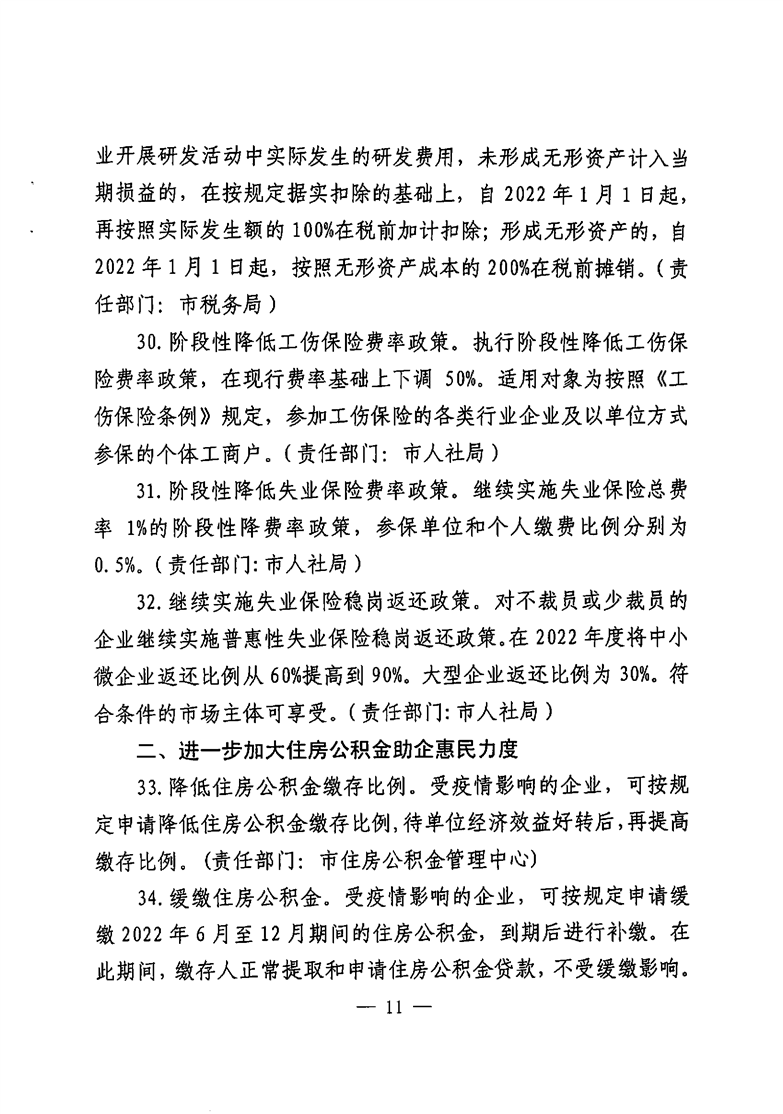 业开展研发活动中实际发生的研发费用，未形成无形资产计入当期损益的，在按规定据实扣除的基础上，自 2022 年 1 月 1 日起，再按照实际发生额的 100%在税前加计扣除；形成无形资产的，自 2022 年 1 月 1 日起，按照无形资产成本的 200%在税前摊销。（责任部门：市税务局）

30. 阶段性降低工伤保险费率政策。执行阶段性降低工伤保险费率政策，在现行费率基础上下调 50%。适用对象为按照《工伤保险条例》规定，参加工伤保险的各类行业企业及以单位方式参保的个体工商户。（责任部门：市人社局）

31. 阶段性降低失业保险费率政策。继续实施失业保险总费率 1%的阶段性降费率政策，参保单位和个人缴费比例分别为 0.5%。（责任部门：市人社局）

32. 继续实施失业保险稳岗返还政策。对不裁员或少裁员的企业继续实施普惠性失业保险稳岗返还政策。在 2022 年度将中小微企业返还比例从 60%提高到 90%。大型企业返还比例为 30%。符合条件的市场主体可享受。（责任部门：市人社局）

二、进一步加大住房公积金助企惠民力度

33. 降低住房公积金缴存比例。受疫情影响的企业，可按规定申请降低住房公积金缴存比例，待单位经济效益好转后，再提高缴存比例。（责任部门：市住房公积金管理中心）

34. 缓缴住房公积金。受疫情影响的企业，可按规定申请缓缴 2022 年 6 月至 12 月期间的住房公积金，到期后进行补缴。在此期间，缴存人正常提取和申请住房公积金贷款，不受缓缴影响。

— 11 —